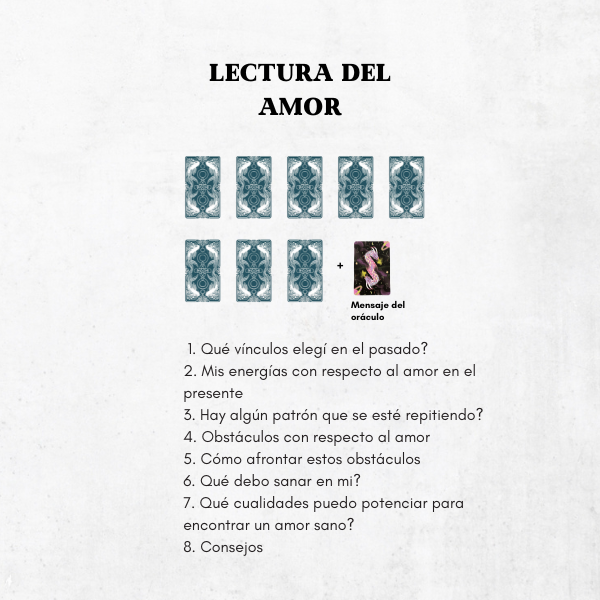 LECTURA DEL AMOR

+

Mensaje del oráculo

1. Qué vínculos elegí en el pasado?
2. Mis energías con respecto al amor en el presente
3. Hay algún patrón que se esté repitiendo?
4. Obstáculos con respecto al amor
5. Cómo afrontar estos obstáculos
6. Qué debo sanar en mi?
7. Qué cualidades puedo potenciar para encontrar un amor sano?
8. Consejos